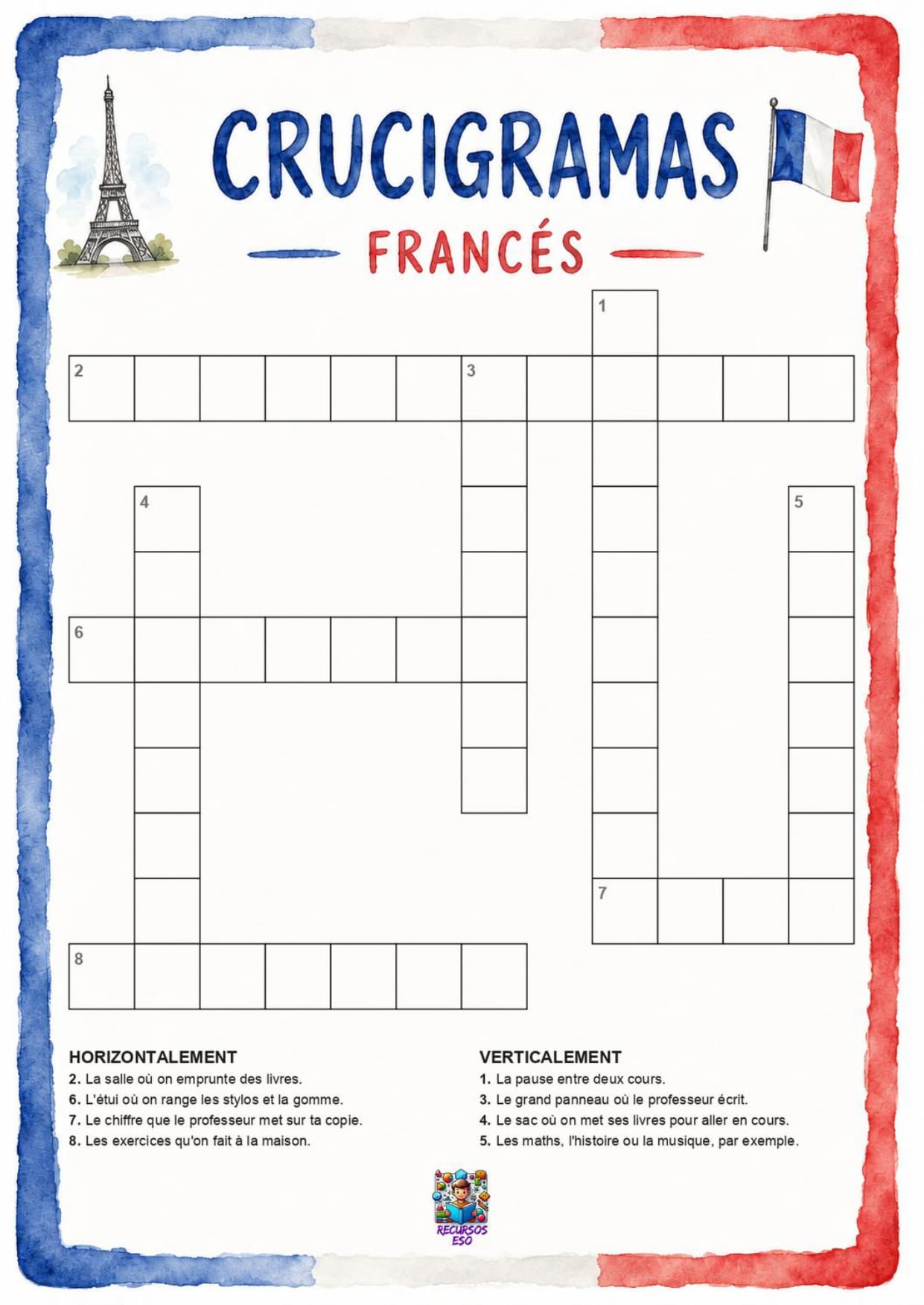 CRUCIGRAMAS

FRANCÉS

1

2

3

4

5

6

7

8

HORIZONTALEMENT

2. La salle où on emprunte des livres.

6. L'étui où on range les stylos et la gomme.

7. Le chiffre que le professeur met sur ta copie.

8. Les exercices qu'on fait à la maison.

VERTICALEMENT

1. La pause entre deux cours.

3. Le grand panneau où le professeur écrit.

4. Le sac où on met ses livres pour aller en cours.

5. Les maths, l'histoire ou la musique, par exemple.

RECURSOS ESO